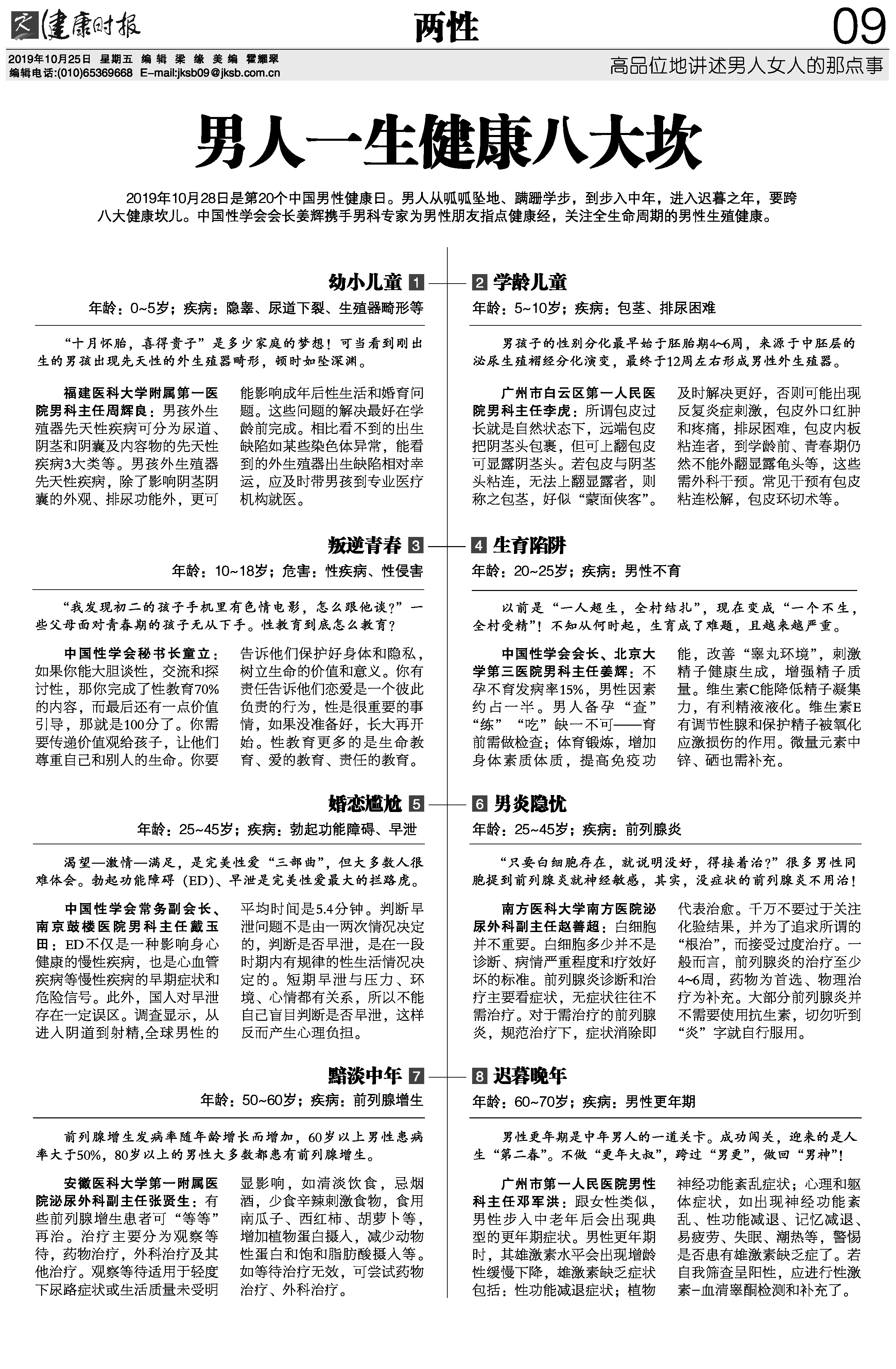 健康时报

两性

09

2019年10月25日 星期五 编辑 梁缘 美编 霍耀翠
编辑电话:(010)65369668 E-mail:jksb09@jksb.com.cn

高品位地讲述男人女人的那点事

男人一生健康八大坎

2019年10月28日是第20个中国男性健康日。男人从呱呱坠地、蹒跚学步，到步入中年，进入迟暮之年，要跨八大健康坎儿。中国性学会会长姜辉携手男科专家为男性朋友指点健康经，关注全生命周期的男性生殖健康。

幼小儿童 1

年龄：0~5岁；疾病：隐睾、尿道下裂、生殖器畸形等

“十月怀胎，喜得贵子”是多少家庭的梦想！可当看到刚出生的男孩出现先天性的外生殖器畸形，顿时如坠深渊。

福建医科大学附属第一医院男科主任周辉良：男孩外生殖器先天性疾病可分为尿道、阴茎和阴囊及内容物的先天性疾病3大类等。男孩外生殖器先天性疾病，除了影响阴茎阴囊的外观、排尿功能外，更可能影响成年后性生活和婚育问题。这些问题的解决最好在学龄前完成。相比看不到的出生缺陷如某些染色体异常，能看到的外生殖器出生缺陷相对幸运，应及时带男孩到专业医疗机构就医。

2 学龄儿童

年龄：5~10岁；疾病：包茎、排尿困难

男孩子的性别分化最早始于胚胎期4~6周，来源于中胚层的泌尿生殖褶经分化演变，最终于12周左右形成男性外生殖器。

广州市白云区第一人民医院男科主任李虎：所谓包皮过长就是自然状态下，远端包皮把阴茎头包裹，但可上翻包皮可显露阴茎头。若包皮与阴茎头粘连，无法上翻显露者，则称之包茎，好似“蒙面侠客”。及时解决更好，否则可能出现反复炎症刺激，包皮外口红肿和疼痛，排尿困难，包皮内板粘连者，到学龄前、青春期仍然不能外翻显露龟头等，这些需外科干预。常见干预有包皮粘连松解，包皮环切术等。

叛逆青春 3

年龄：10~18岁；危害：性疾病、性侵害

“我发现初二的孩子手机里有色情电影，怎么跟他谈？”一些父母面对青春期的孩子无从下手。性教育到底怎么教育？

中国性学会秘书长童立：如果你能大胆谈性，交流和探讨性，那你完成了性教育70%的内容，而最后还有一点价值引导，那就是100分了。你需要传递价值观给孩子，让他们尊重自己和别人的生命。你要告诉他们保护好身体和隐私，树立生命的价值和意义。你有责任告诉他们恋爱是一个彼此负责的行为，性是很重要的事情，如果没准备好，长大再开始。性教育更多的是生命教育、爱的教育、责任的教育。

4 生育陷阱

年龄：20~25岁；疾病：男性不育

以前是“一人超生，全村结扎”，现在变成“一个不生，全村受精”！不知从何时起，生育成了难题，且越来越严重。

中国性学会会长、北京大学第三医院男科主任姜辉：不孕不育发病率15%，男性因素约占一半。男人备孕“查”“练”“吃”缺一不可——育前需做检查；体育锻炼，增加身体素质体质，提高免疫功能，改善“睾丸环境”，刺激精子健康生成，增强精子质量。维生素C能降低精子凝集力，有利精液液化。维生素E有调节性腺和保护精子被氧化应激损伤的作用。微量元素中锌、硒也需补充。

婚恋尴尬 5

年龄：25~45岁；疾病：勃起功能障碍、早泄

渴望—激情—满足，是完美性爱“三部曲”，但大多数人很难体会。勃起功能障碍（ED）、早泄是完美性爱最大的拦路虎。

中国性学会常务副会长、南京鼓楼医院男科主任戴玉田：ED不仅是一种影响身心健康的慢性疾病，也是心血管疾病等慢性疾病的早期症状和危险信号。此外，国人对早泄存在一定误区。调查显示，从进入阴道到射精,全球男性的平均时间是5.4分钟。判断早泄问题不是由一两次情况决定的，判断是否早泄，是在一段时期内有规律的性生活情况决定的。短期早泄与压力、环境、心情都有关系，所以不能自己盲目判断是否早泄，这样反而产生心理负担。

6 男炎隐忧

年龄：25~45岁；疾病：前列腺炎

“只要白细胞存在，就说明没好，得接着治？”很多男性同胞提到前列腺炎就神经敏感，其实，没症状的前列腺炎不用治！

南方医科大学南方医院泌尿外科副主任赵善超：白细胞并不重要。白细胞多少并不是诊断、病情严重程度和疗效好坏的标准。前列腺炎诊断和治疗主要看症状，无症状往往不需治疗。对于需治疗的前列腺炎，规范治疗下，症状消除即代表治愈。千万不要过于关注化验结果，并为了追求所谓的“根治”，而接受过度治疗。一般而言，前列腺炎的治疗至少4~6周，药物为首选、物理治疗为补充。大部分前列腺炎并不需要使用抗生素，切勿听到“炎”字就自行服用。

黯淡中年 7

年龄：50~60岁；疾病：前列腺增生

前列腺增生发病率随年龄增长而增加，60岁以上男性患病率大于50%，80岁以上的男性大多数都患有前列腺增生。

安徽医科大学第一附属医院泌尿外科副主任张贤生：有些前列腺增生患者可“等等”再治。治疗主要分为观察等待，药物治疗，外科治疗及其他治疗。观察等待适用于轻度下尿路症状或生活质量未受明显影响，如清淡饮食，忌烟酒，少食辛辣刺激食物，食用南瓜子、西红柿、胡萝卜等，增加植物蛋白摄入，减少动物性蛋白和饱和脂肪酸摄入等。如等待治疗无效，可尝试药物治疗、外科治疗。

8 迟暮晚年

年龄：60~70岁；疾病：男性更年期

男性更年期是中年男人的一道关卡。成功闯关，迎来的是人生“第二春”。不做“更年大叔”，跨过“男更”，做回“男神”！

广州市第一人民医院男性科主任邓军洪：跟女性类似，男性步入中老年后会出现典型的更年期症状。男性更年期时，其雄激素水平会出现增龄性缓慢下降，雄激素缺乏症状包括：性功能减退症状；植物神经功能紊乱症状；心理和躯体症状，如出现神经功能紊乱、性功能减退、记忆减退、易疲劳、失眠、潮热等，警惕是否患有雄激素缺乏症了。若自我筛查呈阳性，应进行性激素-血清睾酮检测和补充了。